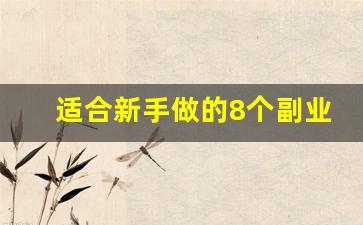 适合新手做的8个副业